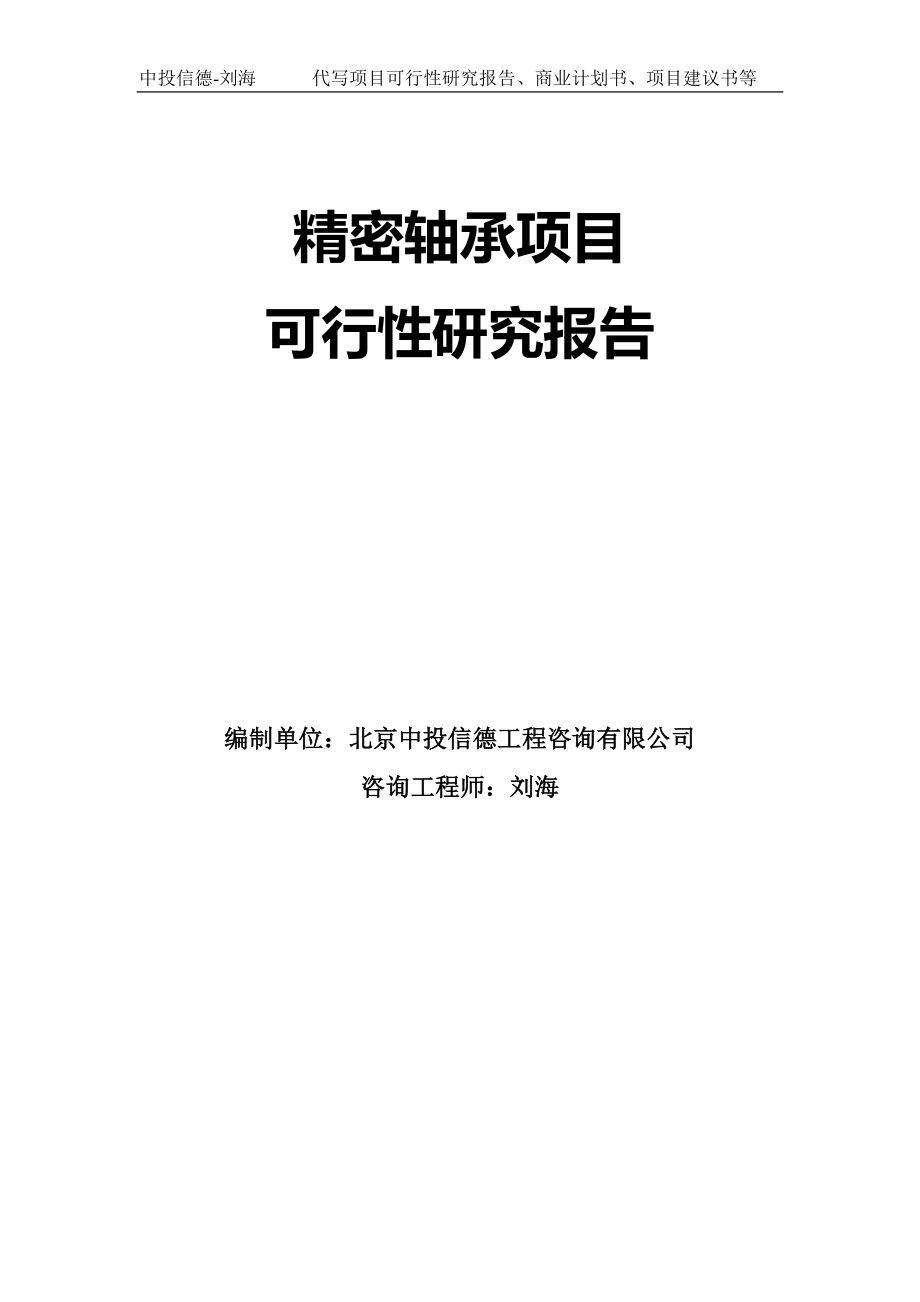 中投信德-刘海　　代写项目可行性研究报告、商业计划书、项目建议书等

精密轴承项目
可行性研究报告

编制单位：北京中投信德工程咨询有限公司
咨询工程师：刘海